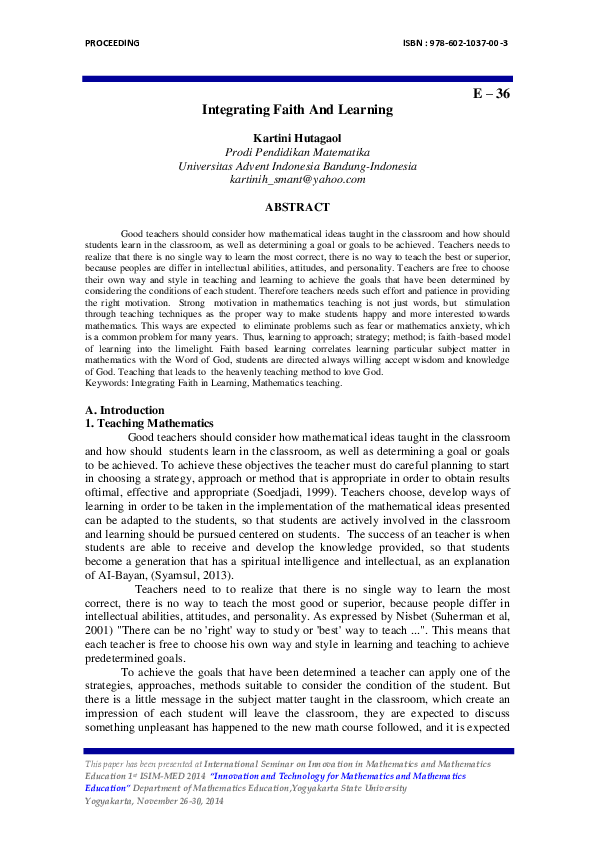 PROCEEDING

ISBN : 978-602-1037-00-3

E – 36

Integrating Faith And Learning

Kartini Hutagaol
Prodi Pendidikan Matematika
Universitas Advent Indonesia Bandung-Indonesia
kartinih_smant@yahoo.com

ABSTRACT

Good teachers should consider how mathematical ideas taught in the classroom and how should students learn in the classroom, as well as determining a goal or goals to be achieved. Teachers needs to realize that there is no single way to learn the most correct, there is no way to teach the best or superior, because peoples are differ in intellectual abilities, attitudes, and personality. Teachers are free to choose their own way and style in teaching and learning to achieve the goals that have been determined by considering the conditions of each student. Therefore teachers needs such effort and patience in providing the right motivation. Strong motivation in mathematics teaching is not just words, but stimulation through teaching techniques as the proper way to make students happy and more interested towards mathematics. This ways are expected to eliminate problems such as fear or mathematics anxiety, which is a common problem for many years. Thus, learning to approach; strategy; method; is faith-based model of learning into the limelight. Faith based learning correlates learning particular subject matter in mathematics with the Word of God, students are directed always willing accept wisdom and knowledge of God. Teaching that leads to the heavenly teaching method to love God.
Keywords: Integrating Faith in Learning, Mathematics teaching.

A. Introduction
1. Teaching Mathematics

Good teachers should consider how mathematical ideas taught in the classroom and how should students learn in the classroom, as well as determining a goal or goals to be achieved. To achieve these objectives the teacher must do careful planning to start in choosing a strategy, approach or method that is appropriate in order to obtain results oftimal, effective and appropriate (Soedjadi, 1999). Teachers choose, develop ways of learning in order to be taken in the implementation of the mathematical ideas presented can be adapted to the students, so that students are actively involved in the classroom and learning should be pursued centered on students. The success of an teacher is when students are able to receive and develop the knowledge provided, so that students become a generation that has a spiritual intelligence and intellectual, as an explanation of AI-Bayan, (Syamsul, 2013).

Teachers need to to realize that there is no single way to learn the most correct, there is no way to teach the most good or superior, because people differ in intellectual abilities, attitudes, and personality. As expressed by Nisbet (Suherman et al, 2001) "There can be no 'right' way to study or 'best' way to teach ...". This means that each teacher is free to choose his own way and style in learning and teaching to achieve predetermined goals.

To achieve the goals that have been determined a teacher can apply one of the strategies, approaches, methods suitable to consider the condition of the student. But there is a little message in the subject matter taught in the classroom, which create an impression of each student will leave the classroom, they are expected to discuss something unpleasant has happened to the new math course followed, and it is expected

This paper has been presented at International Seminar on Innovation in Mathematics and Mathematics Education 1st ISIM-MED 2014 "Innovation and Technology for Mathematics and Mathematics Education" Department of Mathematics Education,Yogyakarta State University Yogyakarta, November 26-30, 2014